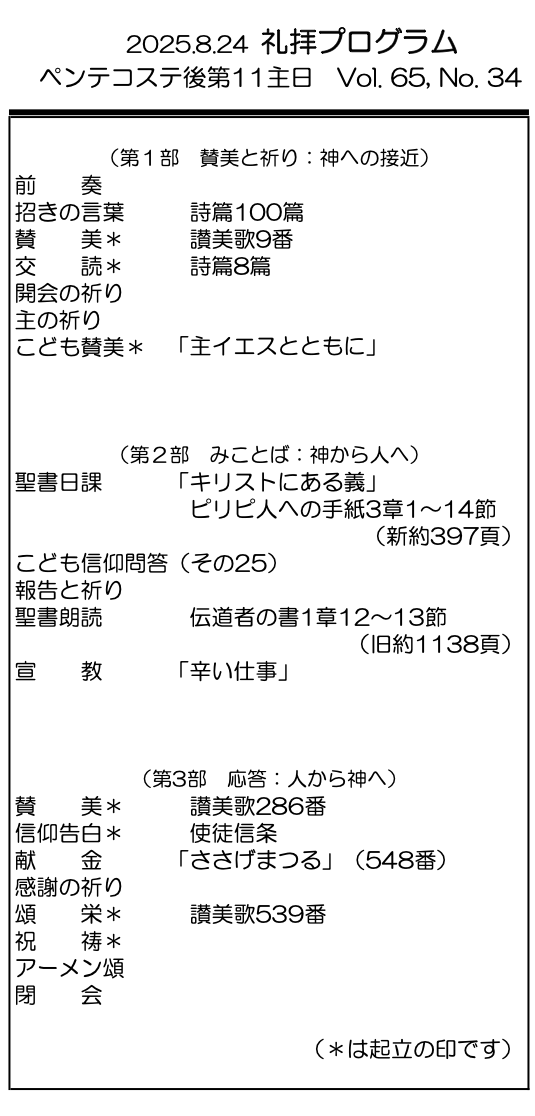 2025.8.24 礼拝プログラム
ペンテコステ後第11主日　Vol. 65, No. 34

（第1部　賛美と祈り：神への接近）
前　　奏
招きの言葉　　　詩篇100篇
賛　　美＊　　　讃美歌9番
交　　読＊　　　詩篇8篇
開会の祈り
主の祈り
こども賛美＊　「主イエスとともに」

（第2部　みことば：神から人へ）
聖書日課　　　「キリストにある義」
　　　　　　　　ピリピ人への手紙3章1～14節
　　　　　　　　　　　　（新約397頁）
こども信仰問答（その25）
報告と祈り
聖書朗読　　　　伝道者の書1章12～13節
　　　　　　　　　　　　（旧約1138頁）
宣　　教　　　「辛い仕事」

（第3部　応答：人から神へ）
賛　　美＊　　　讃美歌286番
信仰告白＊　　　使徒信条
献　　金　　　「ささげまつる」（548番）
感謝の祈り
頌　　栄＊　　　讃美歌539番
祝　　祷＊
アーメン頌
閉　　会

（＊は起立の印です）